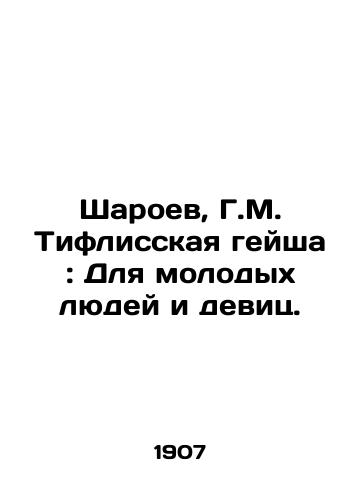 Шароев, Г.М. Тифлисская гейша : Для молодых людей и девиц.

1907